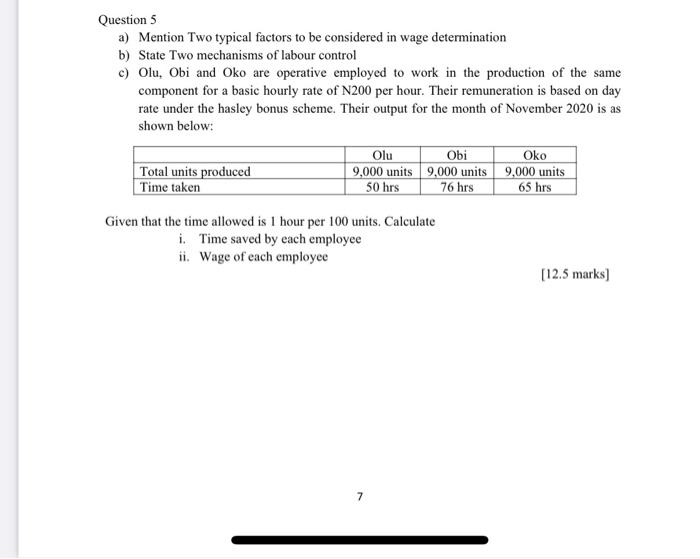 Question 5

a) Mention Two typical factors to be considered in wage determination

b) State Two mechanisms of labour control

c) Olu, Obi and Oko are operative employed to work in the production of the same component for a basic hourly rate of N200 per hour. Their remuneration is based on day rate under the hasley bonus scheme. Their output for the month of November 2020 is as shown below:

| | Olu | Obi | Oko |
|---|---|---|---|
| Total units produced | 9,000 units | 9,000 units | 9,000 units |
| Time taken | 50 hrs | 76 hrs | 65 hrs |

Given that the time allowed is 1 hour per 100 units. Calculate

i. Time saved by each employee

ii. Wage of each employee

[12.5 marks]

7